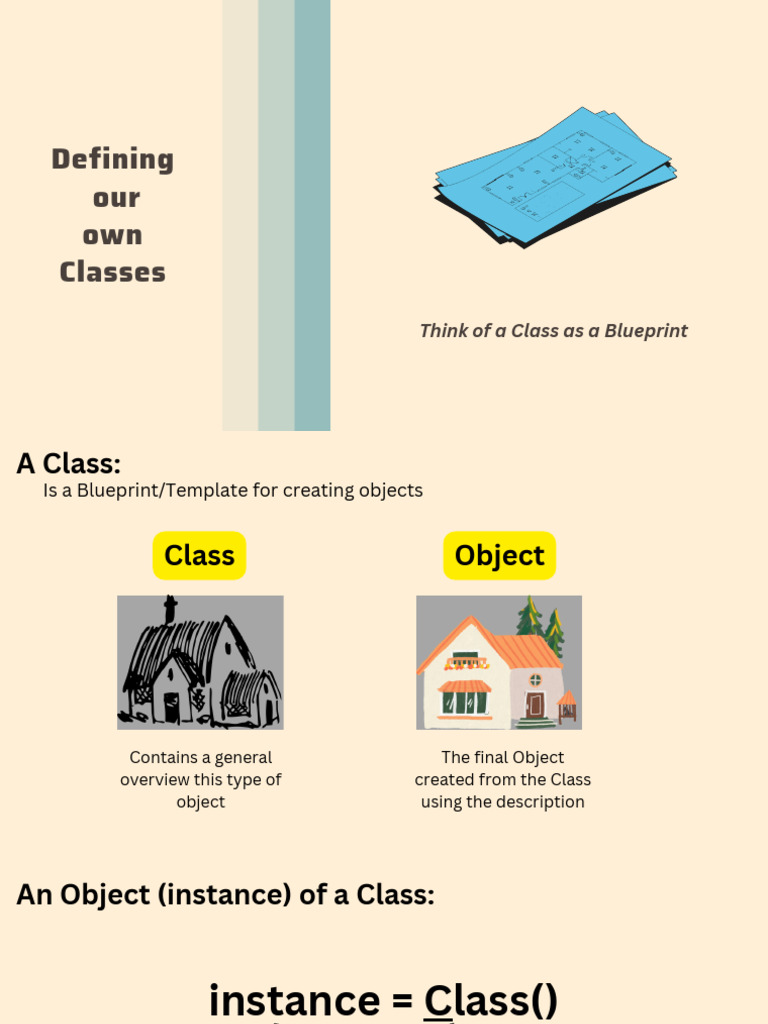 Defining our own Classes

Think of a Class as a Blueprint

A Class:

Is a Blueprint/Template for creating objects

Class

Contains a general overview this type of object

Object

The final Object created from the Class using the description

An Object (instance) of a Class:

instance = Class()